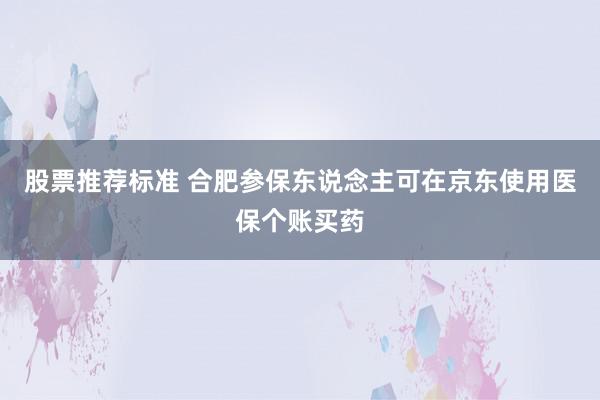 股票推荐标准 合肥参保东说念主可在京东使用医保个账买药